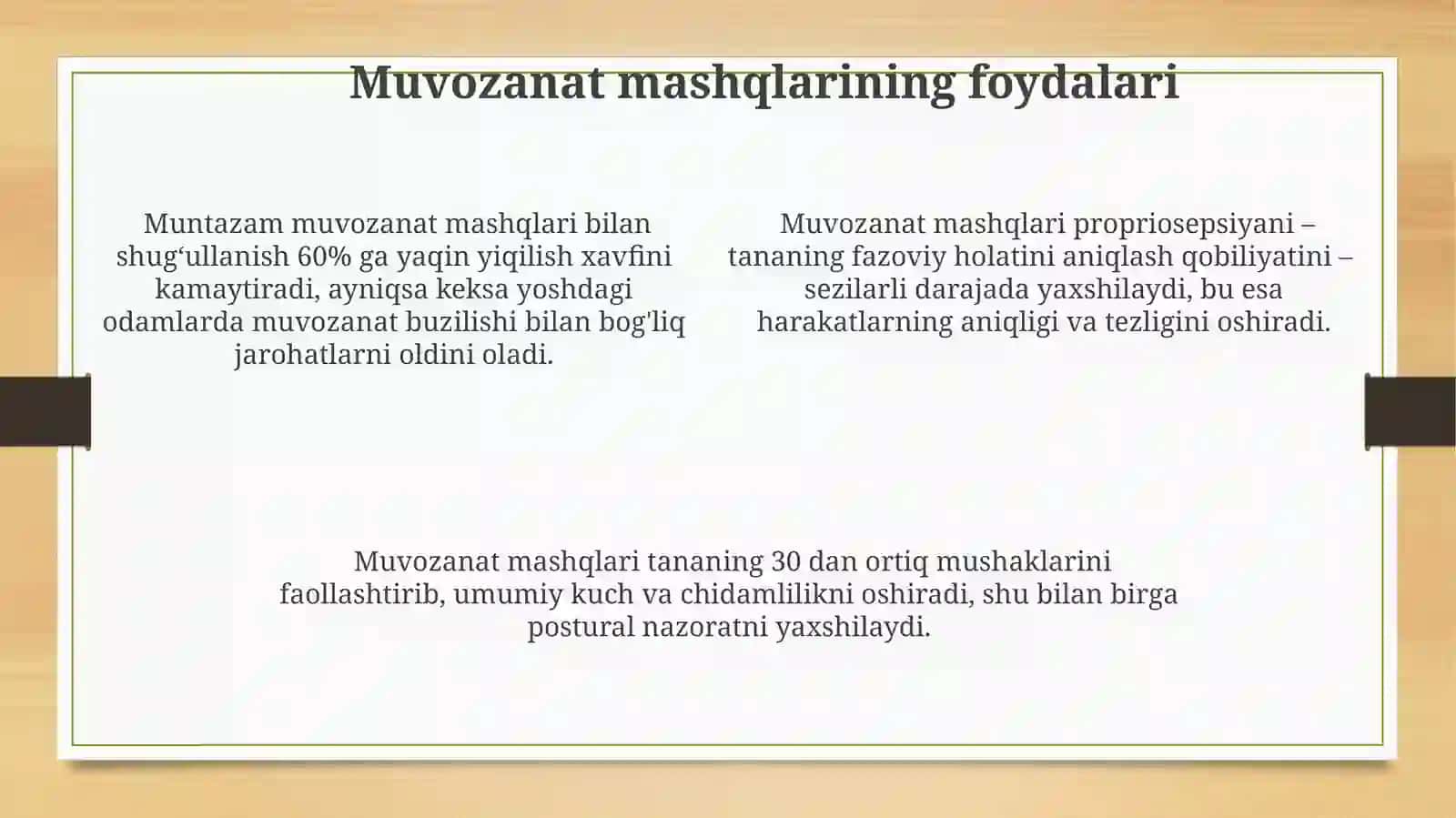 Muvozanat mashqlarining foydalari

Muntazam muvozanat mashqlari bilan shug‘ullanish 60% ga yaqin yiqilish xavfini kamaytiradi, ayniqsa keksa yoshdagi odamlarda muvozanat buzilishi bilan bog'liq jarohatlarni oldini oladi.

Muvozanat mashqlari propriosepsiyani – tananing fazoviy holatini aniqlash qobiliyatini – sezilarli darajada yaxshilaydi, bu esa harakatlarning aniqligi va tezligini oshiradi.

Muvozanat mashqlari tananing 30 dan ortiq mushaklarini faollashtirib, umumiy kuch va chidamlilikni oshiradi, shu bilan birga postural nazoratni yaxshilaydi.